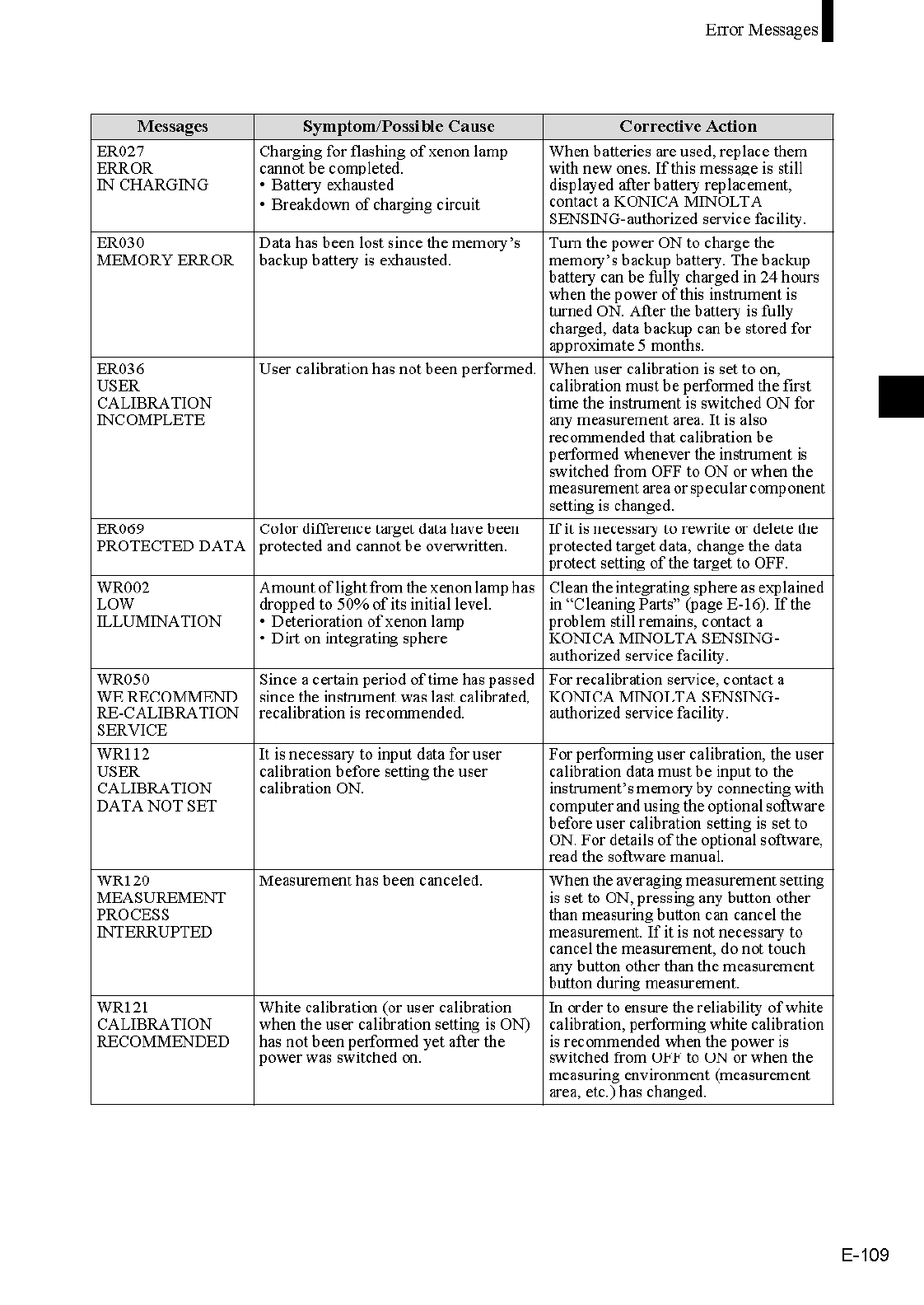 Error Messages

| Messages | Symptom/Possible Cause | Corrective Action |
|---|---|---|
| ER027 ERROR IN CHARGING | Charging for flashing of xenon lamp cannot be completed. • Battery exhausted • Breakdown of charging circuit | When batteries are used, replace them with new ones. If this message is still displayed after battery replacement, contact a KONICA MINOLTA SENSING-authorized service facility. |
| ER030 MEMORY ERROR | Data has been lost since the memory's backup battery is exhausted. | Turn the power ON to charge the memory's backup battery. The backup battery can be fully charged in 24 hours when the power of this instrument is turned ON. After the battery is fully charged, data backup can be stored for approximate 5 months. |
| ER036 USER CALIBRATION INCOMPLETE | User calibration has not been performed. | When user calibration is set to on, calibration must be performed the first time the instrument is switched ON for any measurement area. It is also recommended that calibration be performed whenever the instrument is switched from OFF to ON or when the measurement area or specular component setting is changed. |
| ER069 PROTECTED DATA | Color difference target data have been protected and cannot be overwritten. | If it is necessary to rewrite or delete the protected target data, change the data protect setting of the target to OFF. |
| WR002 LOW ILLUMINATION | Amount of light from the xenon lamp has dropped to 50% of its initial level. • Deterioration of xenon lamp • Dirt on integrating sphere | Clean the integrating sphere as explained in "Cleaning Parts" (page E-16). If the problem still remains, contact a KONICA MINOLTA SENSING-authorized service facility. |
| WR050 WE RECOMMEND RE-CALIBRATION SERVICE | Since a certain period of time has passed since the instrument was last calibrated, recalibration is recommended. | For recalibration service, contact a KONICA MINOLTA SENSING-authorized service facility. |
| WR112 USER CALIBRATION DATA NOT SET | It is necessary to input data for user calibration before setting the user calibration ON. | For performing user calibration, the user calibration data must be input to the instrument's memory by connecting with computer and using the optional software before user calibration setting is set to ON. For details of the optional software, read the software manual. |
| WR120 MEASUREMENT PROCESS INTERRUPTED | Measurement has been canceled. | When the averaging measurement setting is set to ON, pressing any button other than measuring button can cancel the measurement. If it is not necessary to cancel the measurement, do not touch any button other than the measurement button during measurement. |
| WR121 CALIBRATION RECOMMENDED | White calibration (or user calibration when the user calibration setting is ON) has not been performed yet after the power was switched on. | In order to ensure the reliability of white calibration, performing white calibration is recommended when the power is switched from OFF to ON or when the measuring environment (measurement area, etc.) has changed. |

E-109